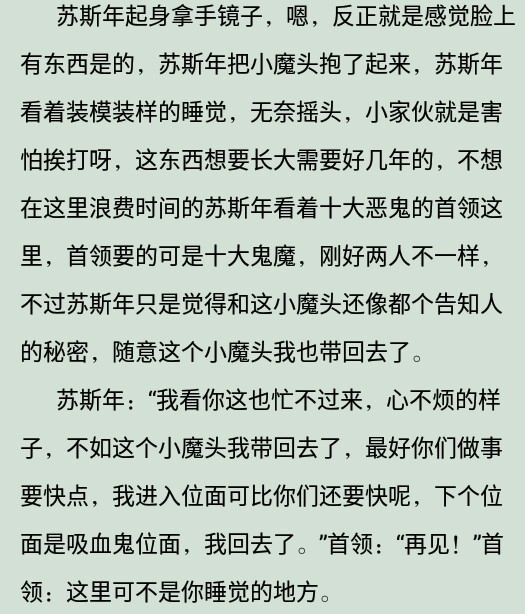 苏斯年起身拿手镜子，嗯，反正就是感觉脸上有东西是的，苏斯年把小魔头抱了起来，苏斯年看着装模装样的睡觉，无奈摇头，小家伙就是害怕挨打呀，这东西想要长大需要好几年的，不想在这里浪费时间的苏斯年看着十大恶鬼的首领这里，首领要的可是十大鬼魔，刚好两人不一样，不过苏斯年只是觉得和这小魔头还像都个告知人的秘密，随意这个小魔头我也带回去了。

苏斯年：“我看你这也忙不过来，心不烦的样子，不如这个小魔头我带回去了，最好你们做事要快点，我进入位面可比你们还要快呢，下个位面是吸血鬼位面，我回去了。”首领：“再见！”首领：这里可不是你睡觉的地方。